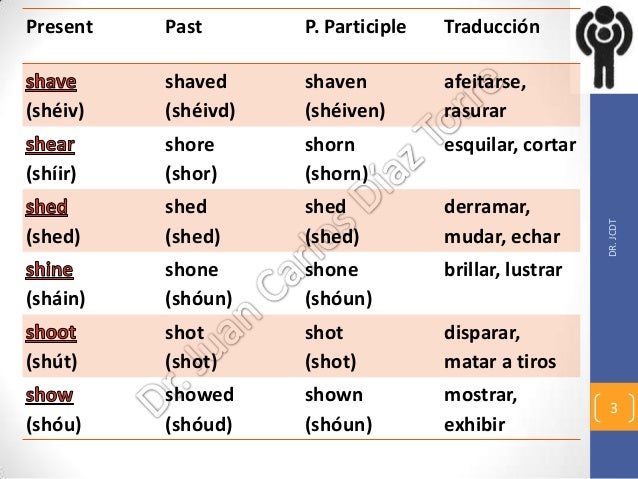 | Present | Past | P. Participle | Traducción |
|---|---|---|---|
| shave (shéiv) | shaved (shéivd) | shaven (shéiven) | afeitarse, rasurar |
| shear (shíir) | shore (shor) | shorn (shorn) | esquilar, cortar |
| shed (shed) | shed (shed) | shed (shed) | derramar, mudar, echar |
| shine (sháin) | shone (shóun) | shone (shóun) | brillar, lustrar |
| shoot (shút) | shot (shot) | shot (shot) | disparar, matar a tiros |
| show (shóu) | showed (shóud) | shown (shóun) | mostrar, exhibir |

DR. JCDT

3

Dr. Juan Carlos Díaz Torre